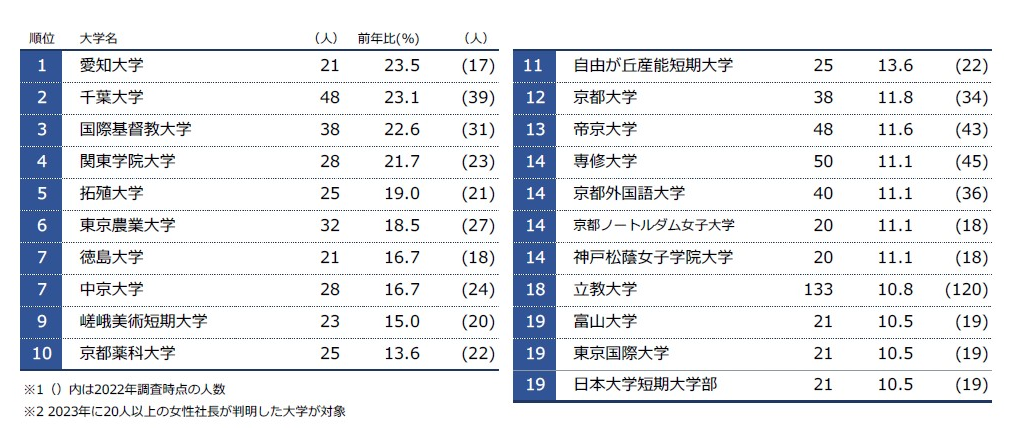 | 順位 | 大学名 | （人） | 前年比(%) | （人） |
|---|---|---|---|---|
| 1 | 愛知大学 | 21 | 23.5 | (17) |
| 2 | 千葉大学 | 48 | 23.1 | (39) |
| 3 | 国際基督教大学 | 38 | 22.6 | (31) |
| 4 | 関東学院大学 | 28 | 21.7 | (23) |
| 5 | 拓殖大学 | 25 | 19.0 | (21) |
| 6 | 東京農業大学 | 32 | 18.5 | (27) |
| 7 | 徳島大学 | 21 | 16.7 | (18) |
| 7 | 中京大学 | 28 | 16.7 | (24) |
| 9 | 嵯峨美術短期大学 | 23 | 15.0 | (20) |
| 10 | 京都薬科大学 | 25 | 13.6 | (22) |

※1（）内は2022年調査時点の人数
※2 2023年に20人以上の女性社長が判明した大学が対象

| | | | | |
|---|---|---|---|---|
| 11 | 自由が丘産能短期大学 | 25 | 13.6 | (22) |
| 12 | 京都大学 | 38 | 11.8 | (34) |
| 13 | 帝京大学 | 48 | 11.6 | (43) |
| 14 | 専修大学 | 50 | 11.1 | (45) |
| 14 | 京都外国語大学 | 40 | 11.1 | (36) |
| 14 | 京都ノートルダム女子大学 | 20 | 11.1 | (18) |
| 14 | 神戸松蔭女子学院大学 | 20 | 11.1 | (18) |
| 18 | 立教大学 | 133 | 10.8 | (120) |
| 19 | 富山大学 | 21 | 10.5 | (19) |
| 19 | 東京国際大学 | 21 | 10.5 | (19) |
| 19 | 日本大学短期大学部 | 21 | 10.5 | (19) |